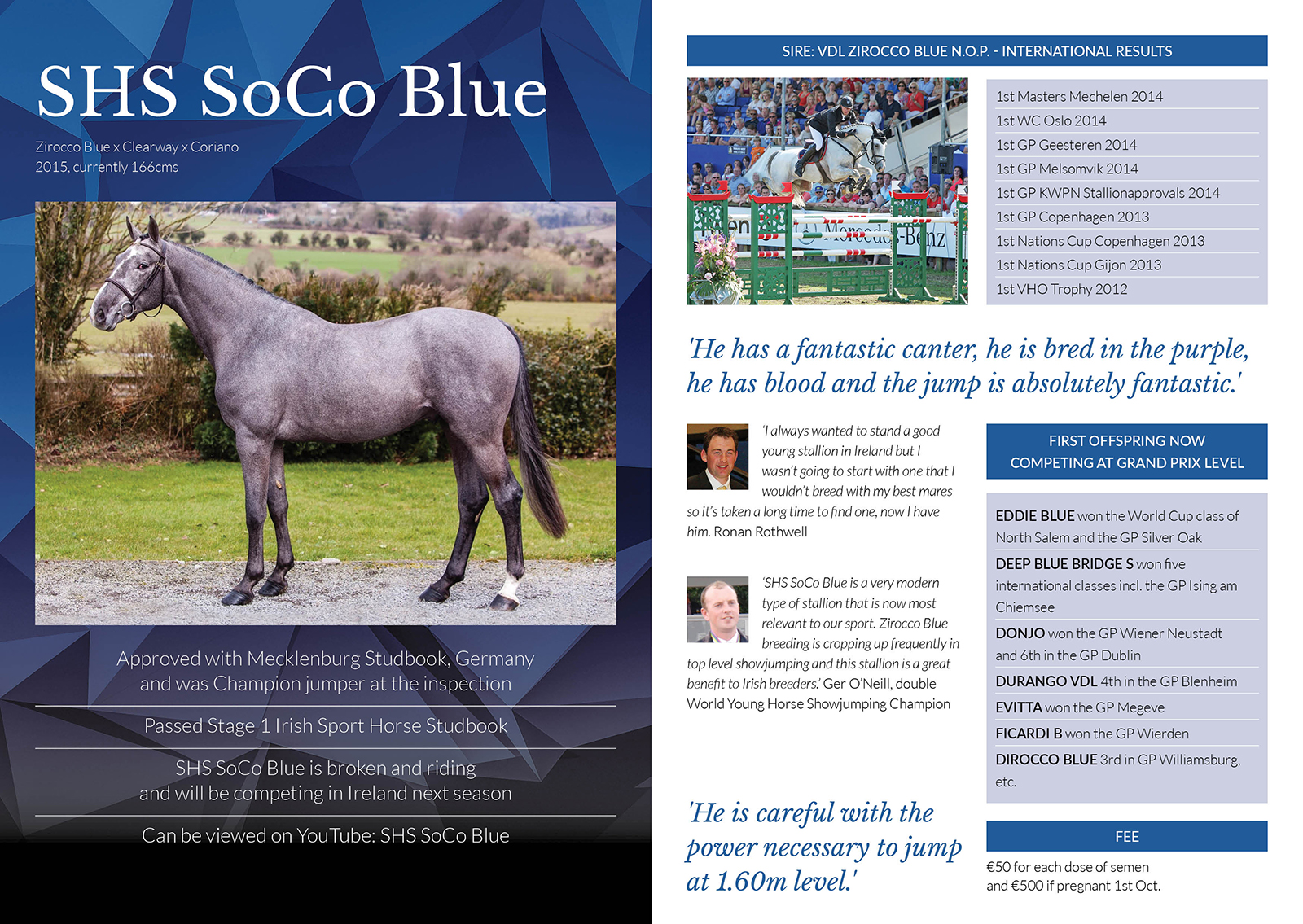 SHS SoCo Blue

Zirocco Blue x Clearway x Coriano
2015, currently 166cms

Approved with Mecklenburg Studbook, Germany and was Champion jumper at the inspection

Passed Stage 1 Irish Sport Horse Studbook

SHS SoCo Blue is broken and riding and will be competing in Ireland next season

Can be viewed on YouTube: SHS SoCo Blue

SIRE: VDL ZIROCCO BLUE N.O.P. - INTERNATIONAL RESULTS

Mercedes-Benz

1st Masters Mechelen 2014
1st WC Oslo 2014
1st GP Geesteren 2014
1st GP Melsomvik 2014
1st GP KWPN Stallionapprovals 2014
1st GP Copenhagen 2013
1st Nations Cup Copenhagen 2013
1st Nations Cup Gijon 2013
1st VHO Trophy 2012

'He has a fantastic canter, he is bred in the purple, he has blood and the jump is absolutely fantastic.'

'I always wanted to stand a good young stallion in Ireland but I wasn't going to start with one that I wouldn't breed with my best mares so it's taken a long time to find one, now I have him. Ronan Rothwell

'SHS SoCo Blue is a very modern type of stallion that is now most relevant to our sport. Zirocco Blue breeding is cropping up frequently in top level showjumping and this stallion is a great benefit to Irish breeders.' Ger O'Neill, double World Young Horse Showjumping Champion

'He is careful with the power necessary to jump at 1.60m level.'

FIRST OFFSPRING NOW COMPETING AT GRAND PRIX LEVEL

EDDIE BLUE won the World Cup class of North Salem and the GP Silver Oak
DEEP BLUE BRIDGE S won five international classes incl. the GP Ising am Chiemsee
DONJO won the GP Wiener Neustadt and 6th in the GP Dublin
DURANGO VDL 4th in the GP Blenheim
EVITTA won the GP Megeve
FICARDI B won the GP Wierden
DIROCCO BLUE 3rd in GP Williamsburg, etc.

FEE

€50 for each dose of semen and €500 if pregnant 1st Oct.